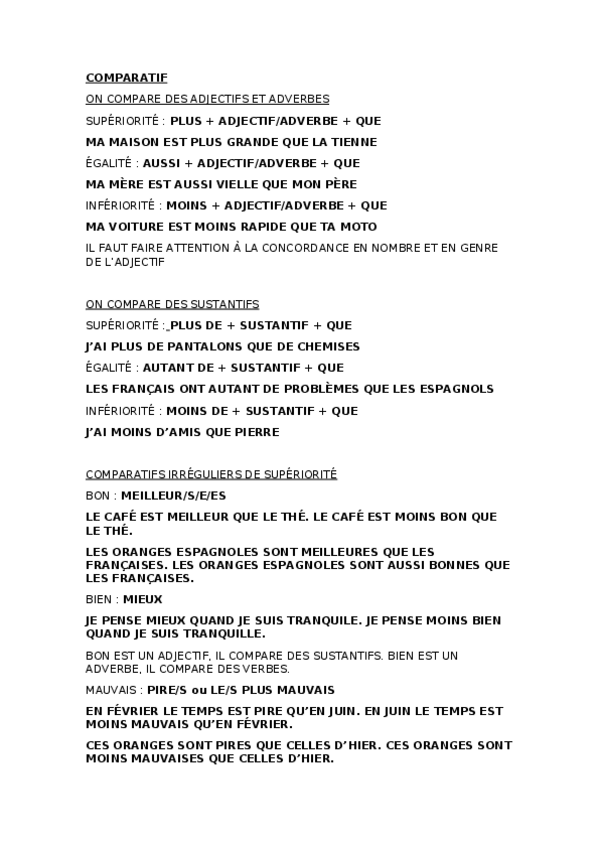 COMPARATIF

ON COMPARE DES ADJECTIFS ET ADVERBES

SUPÉRIORITÉ : PLUS + ADJECTIF/ADVERBE + QUE

MA MAISON EST PLUS GRANDE QUE LA TIENNE

ÉGALITÉ : AUSSI + ADJECTIF/ADVERBE + QUE

MA MÈRE EST AUSSI VIELLE QUE MON PÈRE

INFÉRIORITÉ : MOINS + ADJECTIF/ADVERBE + QUE

MA VOITURE EST MOINS RAPIDE QUE TA MOTO

IL FAUT FAIRE ATTENTION À LA CONCORDANCE EN NOMBRE ET EN GENRE DE L'ADJECTIF

ON COMPARE DES SUSTANTIFS

SUPÉRIORITÉ : PLUS DE + SUSTANTIF + QUE

J'AI PLUS DE PANTALONS QUE DE CHEMISES

ÉGALITÉ : AUTANT DE + SUSTANTIF + QUE

LES FRANÇAIS ONT AUTANT DE PROBLÈMES QUE LES ESPAGNOLS

INFÉRIORITÉ : MOINS DE + SUSTANTIF + QUE

J'AI MOINS D'AMIS QUE PIERRE

COMPARATIFS IRRÉGULIERS DE SUPÉRIORITÉ

BON : MEILLEUR/S/E/ES

LE CAFÉ EST MEILLEUR QUE LE THÉ. LE CAFÉ EST MOINS BON QUE LE THÉ.

LES ORANGES ESPAGNOLES SONT MEILLEURES QUE LES FRANÇAISES. LES ORANGES ESPAGNOLES SONT AUSSI BONNES QUE LES FRANÇAISES.

BIEN : MIEUX

JE PENSE MIEUX QUAND JE SUIS TRANQUILE. JE PENSE MOINS BIEN QUAND JE SUIS TRANQUILLE.

BON EST UN ADJECTIF, IL COMPARE DES SUSTANTIFS. BIEN EST UN ADVERBE, IL COMPARE DES VERBES.

MAUVAIS : PIRE/S ou LE/S PLUS MAUVAIS

EN FÉVRIER LE TEMPS EST PIRE QU'EN JUIN. EN JUIN LE TEMPS EST MOINS MAUVAIS QU'EN FÉVRIER.

CES ORANGES SONT PIRES QUE CELLES D'HIER. CES ORANGES SONT MOINS MAUVAISES QUE CELLES D'HIER.